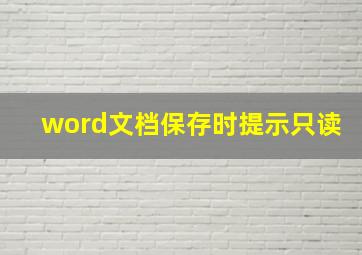 word文档保存时提示只读